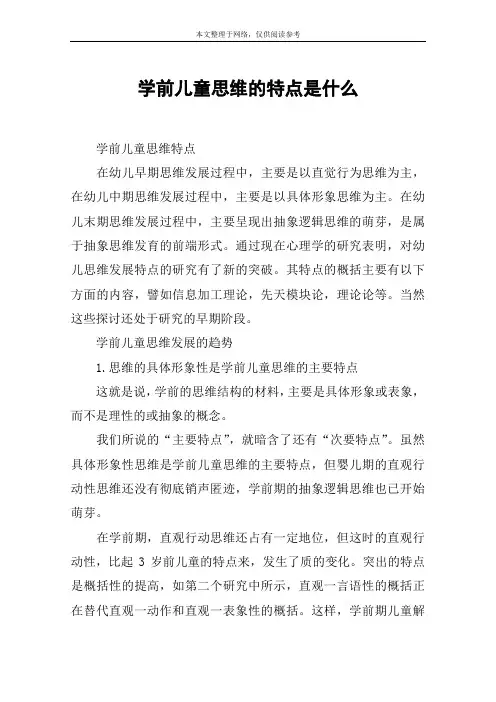 本文整理于网络，仅供阅读参考

学前儿童思维的特点是什么

学前儿童思维特点

在幼儿早期思维发展过程中，主要是以直觉行为思维为主，在幼儿中期思维发展过程中，主要是以具体形象思维为主。在幼儿末期思维发展过程中，主要呈现出抽象逻辑思维的萌芽，是属于抽象思维发育的前端形式。通过现在心理学的研究表明，对幼儿思维发展特点的研究有了新的突破。其特点的概括主要有以下方面的内容，譬如信息加工理论，先天模块论，理论论等。当然这些探讨还处于研究的早期阶段。

学前儿童思维发展的趋势

1.思维的具体形象性是学前儿童思维的主要特点

这就是说，学前的思维结构的材料，主要是具体形象或表象，而不是理性的或抽象的概念。

我们所说的“主要特点”，就暗含了还有“次要特点”。虽然具体形象性思维是学前儿童思维的主要特点，但婴儿期的直观行动性思维还没有彻底销声匿迹，学前期的抽象逻辑思维也已开始萌芽。

在学前期，直观行动思维还占有一定地位，但这时的直观行动性，比起 3 岁前儿童的特点来，发生了质的变化。突出的特点是概括性的提高，如第二个研究中所示，直观一言语性的概括正在替代直观一动作和直观一表象性的概括。这样，学前期儿童解